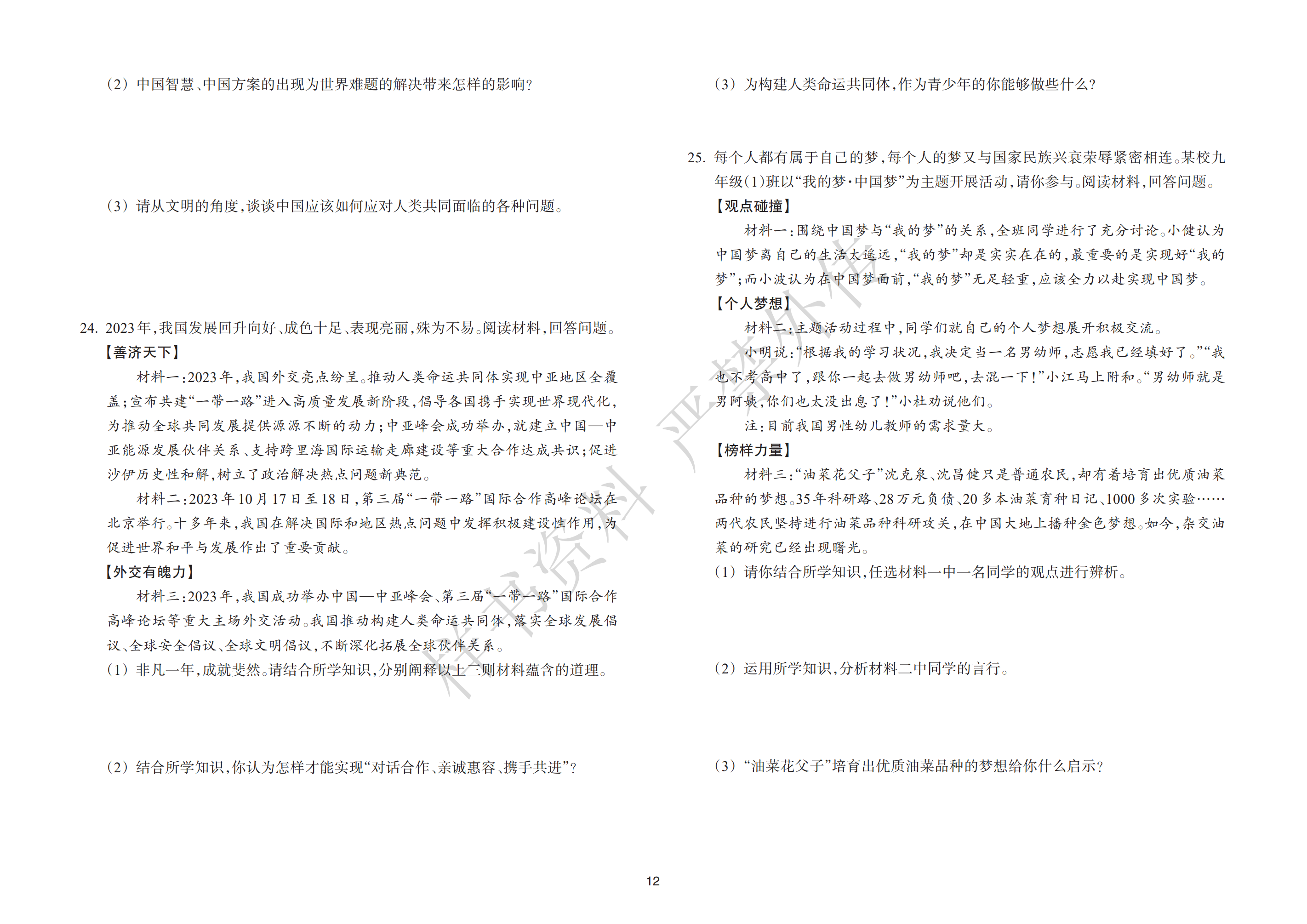 （2）中国智慧、中国方案的出现为世界难题的解决带来怎样的影响？

（3）请从文明的角度，谈谈中国应该如何应对人类共同面临的各种问题。

24. 2023年，我国发展回升向好、成色十足、表现亮丽，殊为不易。阅读材料，回答问题。

【善济天下】

材料一：2023年，我国外交亮点纷呈。推动人类命运共同体实现中亚地区全覆盖；宣布共建“一带一路”进入高质量发展新阶段，倡导各国携手实现世界现代化，为推动全球共同发展提供源源不断的动力；中亚峰会成功举办，就建立中国—中亚能源发展伙伴关系、支持跨里海国际运输走廊建设等重大合作达成共识；促进沙伊历史性和解，树立了政治解决热点问题新典范。

材料二：2023年10月17日至18日，第三届“一带一路”国际合作高峰论坛在北京举行。十多年来，我国在解决国际和地区热点问题中发挥积极建设性作用，为促进世界和平与发展作出了重要贡献。

【外交有魄力】

材料三：2023年，我国成功举办中国—中亚峰会、第三届“一带一路”国际合作高峰论坛等重大主场外交活动。我国推动构建人类命运共同体，落实全球发展倡议、全球安全倡议、全球文明倡议，不断深化拓展全球伙伴关系。

（1）非凡一年，成就斐然。请结合所学知识，分别阐释以上三则材料蕴含的道理。

（2）结合所学知识，你认为怎样才能实现“对话合作、亲诚惠容、携手共进”？

（3）为构建人类命运共同体，作为青少年的你能够做些什么？

25. 每个人都有属于自己的梦，每个人的梦又与国家民族兴衰荣辱紧密相连。某校九年级(1)班以“我的梦·中国梦”为主题开展活动，请你参与。阅读材料，回答问题。

【观点碰撞】

材料一：围绕中国梦与“我的梦”的关系，全班同学进行了充分讨论。小健认为中国梦离自己的生活太遥远，“我的梦”却是实实在在的，最重要的是实现好“我的梦”；而小波认为在中国梦面前，“我的梦”无足轻重，应该全力以赴实现中国梦。

【个人梦想】

材料二：主题活动过程中，同学们就自己的个人梦想展开积极交流。

小明说：“根据我的学习状况，我决定当一名男幼师，志愿我已经填好了。”“我也不考高中了，跟你一起去做男幼师吧，去混一下！”小江马上附和。“男幼师就是男阿姨，你们也太没出息了！”小杜劝说他们。

注：目前我国男性幼儿教师的需求量大。

【榜样力量】

材料三：“油菜花父子”沈克泉、沈昌健只是普通农民，却有着培育出优质油菜品种的梦想。35年科研路、28万元负债、20多本油菜育种日记、1000多次实验……两代农民坚持进行油菜品种科研攻关，在中国大地上播种金色梦想。如今，杂交油菜的研究已经出现曙光。

（1）请你结合所学知识，任选材料一中一名同学的观点进行辨析。

（2）运用所学知识，分析材料二中同学的言行。

（3）“油菜花父子”培育出优质油菜品种的梦想给你什么启示？

12

样书资料 严禁外传